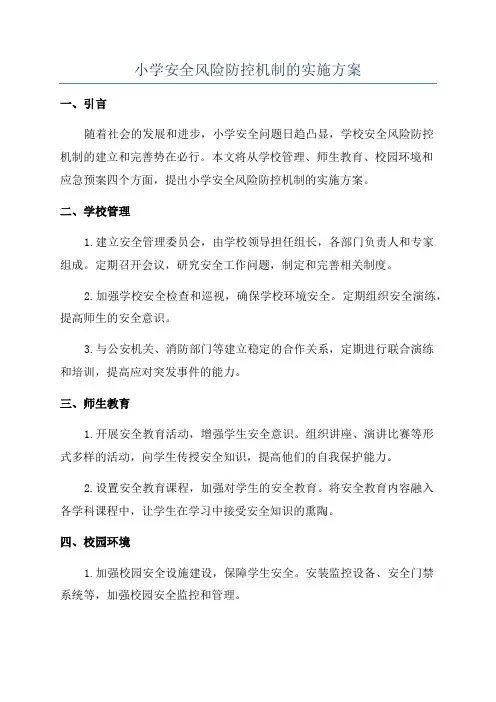 小学安全风险防控机制的实施方案

一、引言

随着社会的发展和进步，小学安全问题日趋凸显，学校安全风险防控机制的建立和完善势在必行。本文将从学校管理、师生教育、校园环境和应急预案四个方面，提出小学安全风险防控机制的实施方案。

二、学校管理

1.建立安全管理委员会，由学校领导担任组长，各部门负责人和专家组成。定期召开会议，研究安全工作问题，制定和完善相关制度。

2.加强学校安全检查和巡视，确保学校环境安全。定期组织安全演练，提高师生的安全意识。

3.与公安机关、消防部门等建立稳定的合作关系，定期进行联合演练和培训，提高应对突发事件的能力。

三、师生教育

1.开展安全教育活动，增强学生安全意识。组织讲座、演讲比赛等形式多样的活动，向学生传授安全知识，提高他们的自我保护能力。

2.设置安全教育课程，加强对学生的安全教育。将安全教育内容融入各学科课程中，让学生在学习中接受安全知识的熏陶。

四、校园环境

1.加强校园安全设施建设，保障学生安全。安装监控设备、安全门禁系统等，加强校园安全监控和管理。